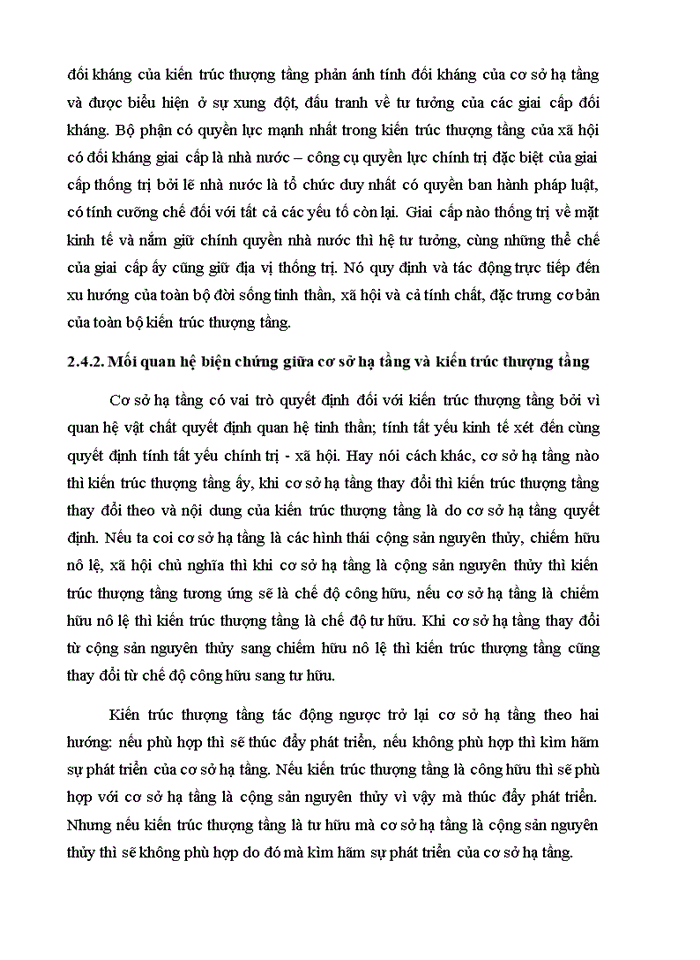 đối kháng của kiến trúc thượng tầng phản ánh tính đối kháng của cơ sở hạ tầng và được biểu hiện ở sự xung đột, đấu tranh về tư tưởng của các giai cấp đối kháng. Bộ phận có quyền lực mạnh nhất trong kiến trúc thượng tầng của xã hội có đối kháng giai cấp là nhà nước – công cụ quyền lực chính trị đặc biệt của giai cấp thống trị bởi lẽ nhà nước là tổ chức duy nhất có quyền ban hành pháp luật, có tính cưỡng chế đối với tất cả các yếu tố còn lại. Giai cấp nào thống trị về mặt kinh tế và nắm giữ chính quyền nhà nước thì hệ tư tưởng, cùng những thể chế của giai cấp ấy cũng giữ địa vị thống trị. Nó quy định và tác động trực tiếp đến xu hướng của toàn bộ đời sống tinh thần, xã hội và cả tính chất, đặc trưng cơ bản của toàn bộ kiến trúc thượng tầng.

2.4.2. Mối quan hệ biện chứng giữa cơ sở hạ tầng và kiến trúc thượng tầng

Cơ sở hạ tầng có vai trò quyết định đối với kiến trúc thượng tầng bởi vì quan hệ vật chất quyết định quan hệ tinh thần; tính tất yếu kinh tế xét đến cùng quyết định tính tất yếu chính trị - xã hội. Hay nói cách khác, cơ sở hạ tầng nào thì kiến trúc thượng tầng ấy, khi cơ sở hạ tầng thay đổi thì kiến trúc thượng tầng thay đổi theo và nội dung của kiến trúc thượng tầng là do cơ sở hạ tầng quyết định. Nếu ta coi cơ sở hạ tầng là các hình thái cộng sản nguyên thủy, chiếm hữu nô lệ, xã hội chủ nghĩa thì khi cơ sở hạ tầng là cộng sản nguyên thủy thì kiến trúc thượng tầng tương ứng sẽ là chế độ công hữu, nếu cơ sở hạ tầng là chiếm hữu nô lệ thì kiến trúc thượng tầng là chế độ tư hữu. Khi cơ sở hạ tầng thay đổi từ cộng sản nguyên thủy sang chiếm hữu nô lệ thì kiến trúc thượng tầng cũng thay đổi từ chế độ công hữu sang tư hữu.

Kiến trúc thượng tầng tác động ngược trở lại cơ sở hạ tầng theo hai hướng: nếu phù hợp thì sẽ thúc đẩy phát triển, nếu không phù hợp thì kìm hãm sự phát triển của cơ sở hạ tầng. Nếu kiến trúc thượng tầng là công hữu thì sẽ phù hợp với cơ sở hạ tầng là cộng sản nguyên thủy vì vậy mà thúc đẩy phát triển. Nhưng nếu kiến trúc thượng tầng là tư hữu mà cơ sở hạ tầng là cộng sản nguyên thủy thì sẽ không phù hợp do đó mà kìm hãm sự phát triển của cơ sở hạ tầng.